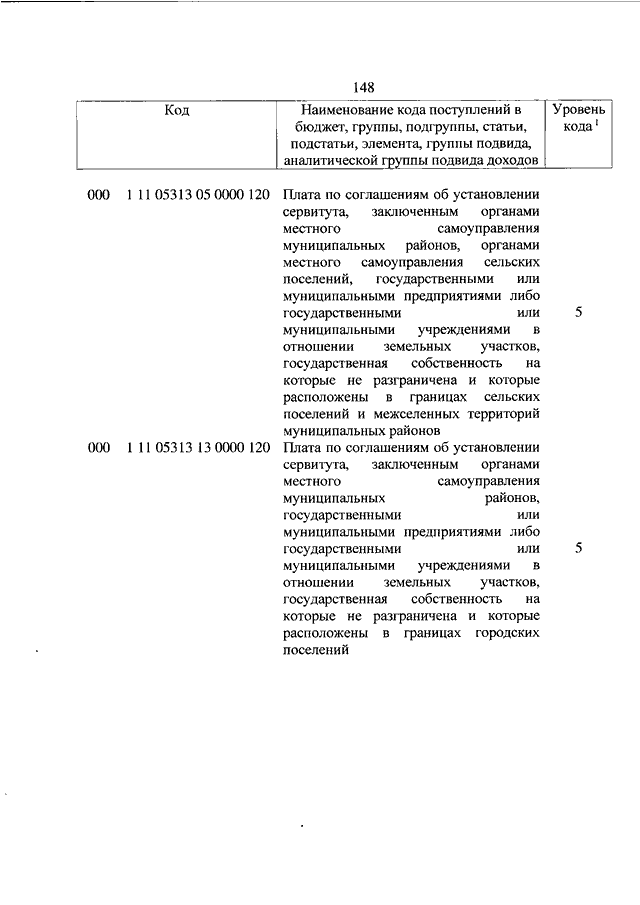 148

| Код | Наименование кода поступлений в бюджет, группы, подгруппы, статьи, подстатьи, элемента, группы подвида, аналитической группы подвида доходов | Уровень кода $^1$ |
|---|---|---|
| 000 1 11 05313 05 0000 120 | Плата по соглашениям об установлении сервитута, заключенным органами местного самоуправления муниципальных районов, органами местного самоуправления сельских поселений, государственными или муниципальными предприятиями либо государственными или муниципальными учреждениями в отношении земельных участков, государственная собственность на которые не разграничена и которые расположены в границах сельских поселений и межселенных территорий муниципальных районов | 5 |
| 000 1 11 05313 13 0000 120 | Плата по соглашениям об установлении сервитута, заключенным органами местного самоуправления муниципальных районов, государственными или муниципальными предприятиями либо государственными или муниципальными учреждениями в отношении земельных участков, государственная собственность на которые не разграничена и которые расположены в границах городских поселений | 5 |